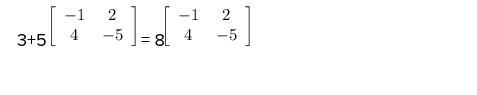 $3+5\begin{bmatrix} -1 & 2 \\ 4 & -5 \end{bmatrix} = 8\begin{bmatrix} -1 & 2 \\ 4 & -5 \end{bmatrix}$